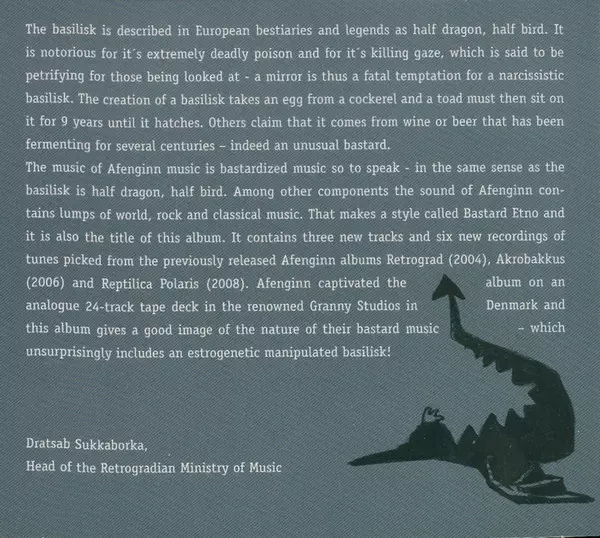 The basilisk is described in European bestiaries and legends as half dragon, half bird. It is notorious for it´s extremely deadly poison and for it´s killing gaze, which is said to be petrifying for those being looked at - a mirror is thus a fatal temptation for a narcissistic basilisk. The creation of a basilisk takes an egg from a cockerel and a toad must then sit on it for 9 years until it hatches. Others claim that it comes from wine or beer that has been fermenting for several centuries – indeed an unusual bastard.

The music of Afenginn music is bastardized music so to speak - in the same sense as the basilisk is half dragon, half bird. Among other components the sound of Afenginn contains lumps of world, rock and classical music. That makes a style called Bastard Etno and it is also the title of this album. It contains three new tracks and six new recordings of tunes picked from the previously released Afenginn albums Retrograd (2004), Akrobakkus (2006) and Reptilica Polaris (2008). Afenginn captivated the album on an analogue 24-track tape deck in the renowned Granny Studios in Denmark and this album gives a good image of the nature of their bastard music – which unsurprisingly includes an estrogenetic manipulated basilisk!

Dratsab Sukkaborka,
Head of the Retrogradian Ministry of Music